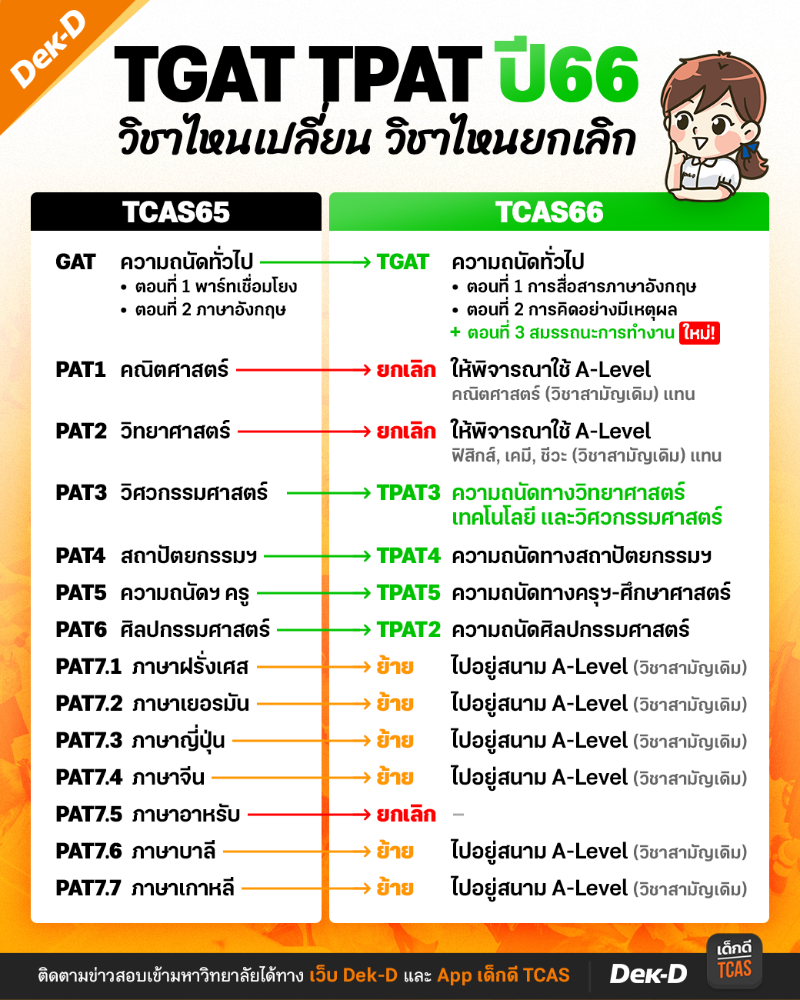 Dek-D

TGAT TPAT ปี66
วิชาไหนเปลี่ยน วิชาไหนยกเลิก

| TCAS65 | TCAS66 |
|---|---|
| GAT ความถนัดทั่วไป • ตอนที่ 1 พาร์ทเชื่อมโยง • ตอนที่ 2 ภาษาอังกฤษ | TGAT ความถนัดทั่วไป • ตอนที่ 1 การสื่อสารภาษาอังกฤษ • ตอนที่ 2 การคิดอย่างมีเหตุผล + ตอนที่ 3 สมรรถนะการทำงาน ใหม่! |
| PAT1 คณิตศาสตร์ | ยกเลิก ให้พิจารณาใช้ A-Level คณิตศาสตร์ (วิชาสามัญเดิม) แทน |
| PAT2 วิทยาศาสตร์ | ยกเลิก ให้พิจารณาใช้ A-Level ฟิสิกส์, เคมี, ชีวะ (วิชาสามัญเดิม) แทน |
| PAT3 วิศวกรรมศาสตร์ | TPAT3 ความถนัดทางวิทยาศาสตร์ เทคโนโลยี และวิศวกรรมศาสตร์ |
| PAT4 สถาปัตยกรรมฯ | TPAT4 ความถนัดทางสถาปัตยกรรมฯ |
| PAT5 ความถนัดฯ ครู | TPAT5 ความถนัดทางครุฯ-ศึกษาศาสตร์ |
| PAT6 ศิลปกรรมศาสตร์ | TPAT2 ความถนัดศิลปกรรมศาสตร์ |
| PAT7.1 ภาษาฝรั่งเศส | ย้าย ไปอยู่สนาม A-Level (วิชาสามัญเดิม) |
| PAT7.2 ภาษาเยอรมัน | ย้าย ไปอยู่สนาม A-Level (วิชาสามัญเดิม) |
| PAT7.3 ภาษาญี่ปุ่น | ย้าย ไปอยู่สนาม A-Level (วิชาสามัญเดิม) |
| PAT7.4 ภาษาจีน | ย้าย ไปอยู่สนาม A-Level (วิชาสามัญเดิม) |
| PAT7.5 ภาษาอาหรับ | ยกเลิก – |
| PAT7.6 ภาษาบาลี | ย้าย ไปอยู่สนาม A-Level (วิชาสามัญเดิม) |
| PAT7.7 ภาษาเกาหลี | ย้าย ไปอยู่สนาม A-Level (วิชาสามัญเดิม) |

ติดตามข่าวสอบเข้ามหาวิทยาลัยได้ทาง เว็บ Dek-D และ App เด็กดี TCAS
Dek-D
เด็กดี TCAS